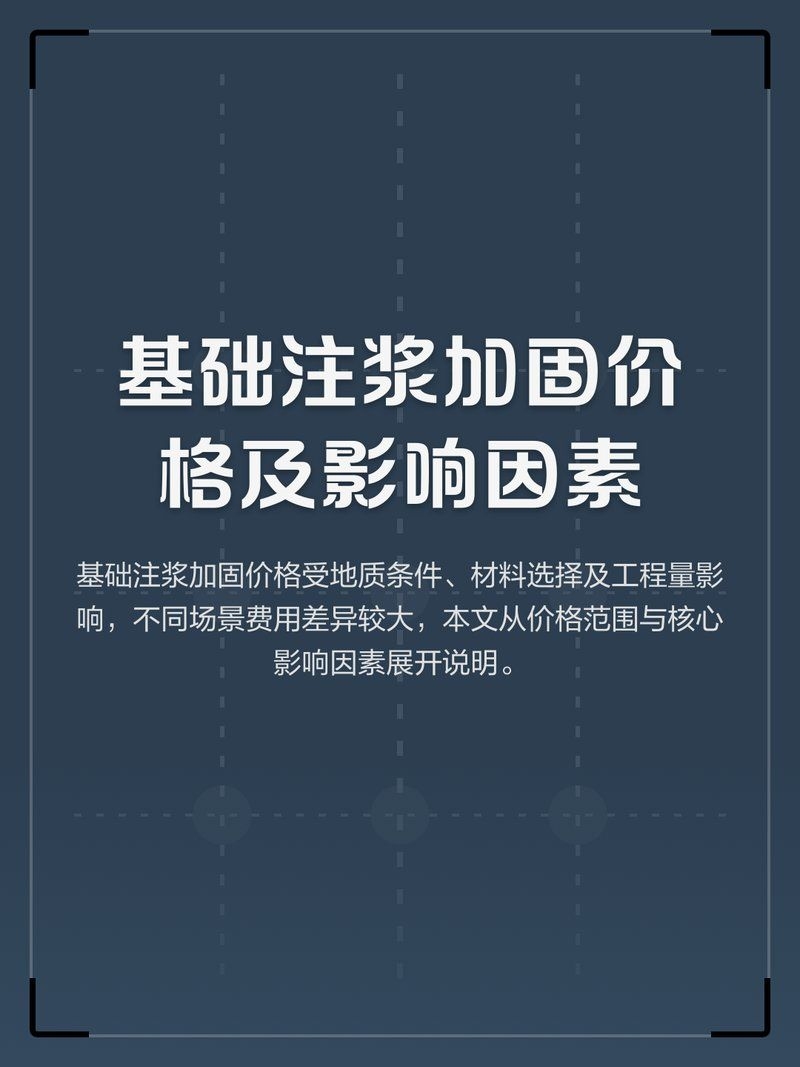 基础注浆加固价格及影响因素

基础注浆加固价格受地质条件、材料选择及工程量影响，不同场景费用差异较大，本文从价格范围与核心影响因素展开说明。